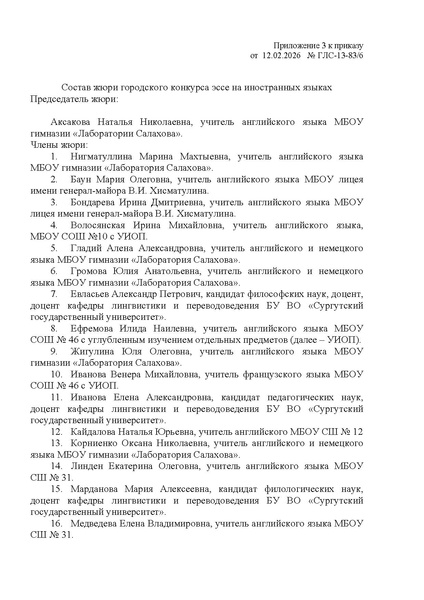 Приложение 3 к приказу
от 12.02.2026 № ГЛС-13-83/6

Состав жюри городского конкурса эссе на иностранных языках
Председатель жюри:

Аксакова Наталья Николаевна, учитель английского языка МБОУ гимназии «Лаборатории Салахова».
Члены жюри:
1. Нигматуллина Марина Махтыевна, учитель английского языка МБОУ гимназии «Лаборатория Салахова».
2. Баун Мария Олеговна, учитель английского языка МБОУ лицея имени генерал-майора В.И. Хисматулина.
3. Бондарева Ирина Дмитриевна, учитель английского языка МБОУ лицея имени генерал-майора В.И. Хисматулина.
4. Волосянская Ирина Михайловна, учитель английского языка, МБОУ СОШ №10 с УИОП.
5. Гладий Алена Александровна, учитель английского и немецкого языка МБОУ гимназии «Лаборатория Салахова».
6. Громова Юлия Анатольевна, учитель английского и немецкого языка МБОУ гимназии «Лаборатория Салахова».
7. Евласьев Александр Петрович, кандидат философских наук, доцент, доцент кафедры лингвистики и переводоведения БУ ВО «Сургутский государственный университет».
8. Ефремова Илида Наилевна, учитель английского языка МБОУ СОШ № 46 с углубленным изучением отдельных предметов (далее – УИОП).
9. Жигулина Юля Олеговна, учитель английского языка МБОУ гимназии «Лаборатория Салахова».
10. Иванова Венера Михайловна, учитель французского языка МБОУ СОШ № 46 с УИОП.
11. Иванова Елена Александровна, кандидат педагогических наук, доцент кафедры лингвистики и переводоведения БУ ВО «Сургутский государственный университет».
12. Кайдалова Наталья Юрьевна, учитель английского МБОУ СШ № 12
13. Корниенко Оксана Николаевна, учитель английского и немецкого языка МБОУ гимназии «Лаборатория Салахова».
14. Линден Екатерина Олеговна, учитель английского языка МБОУ СШ № 31.
15. Марданова Мария Алексеевна, кандидат филологических наук, доцент кафедры лингвистики и переводоведения БУ ВО «Сургутский государственный университет».
16. Медведева Елена Владимировна, учитель английского языка МБОУ СШ № 31.